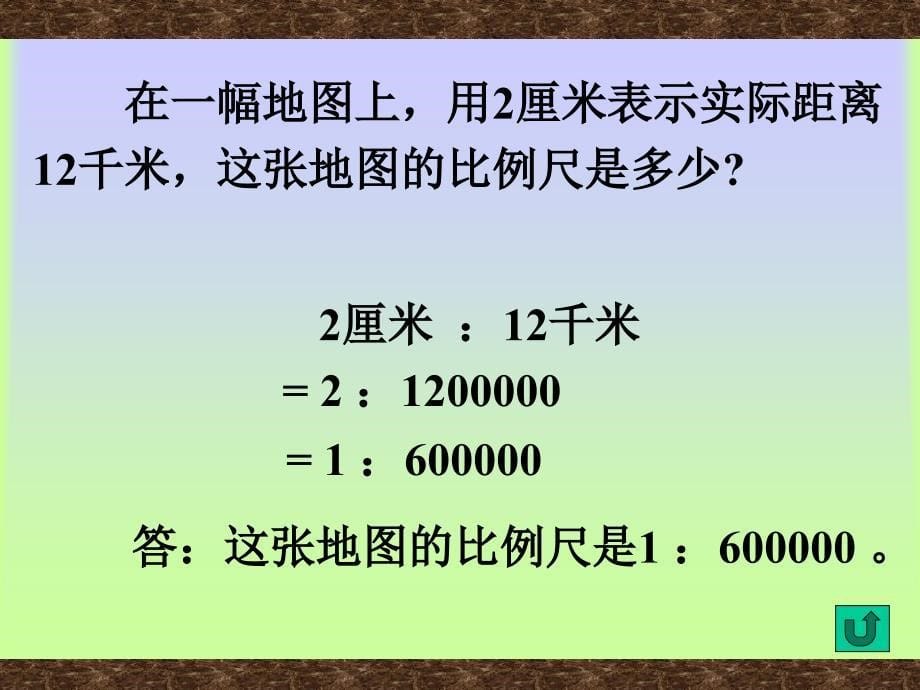 在一幅地图上，用2厘米表示实际距离12千米，这张地图的比例尺是多少?

2厘米 ：12千米
= 2 ：1200000
= 1 ：600000

答：这张地图的比例尺是1 ：600000 。